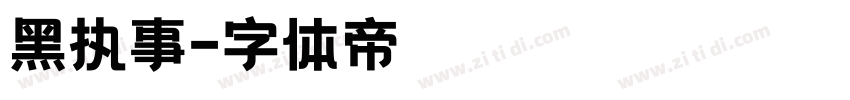 黑执事-字体帝

www.zi ti di.com www.zi ti di.com www.zi ti di.com www.zi ti di.com